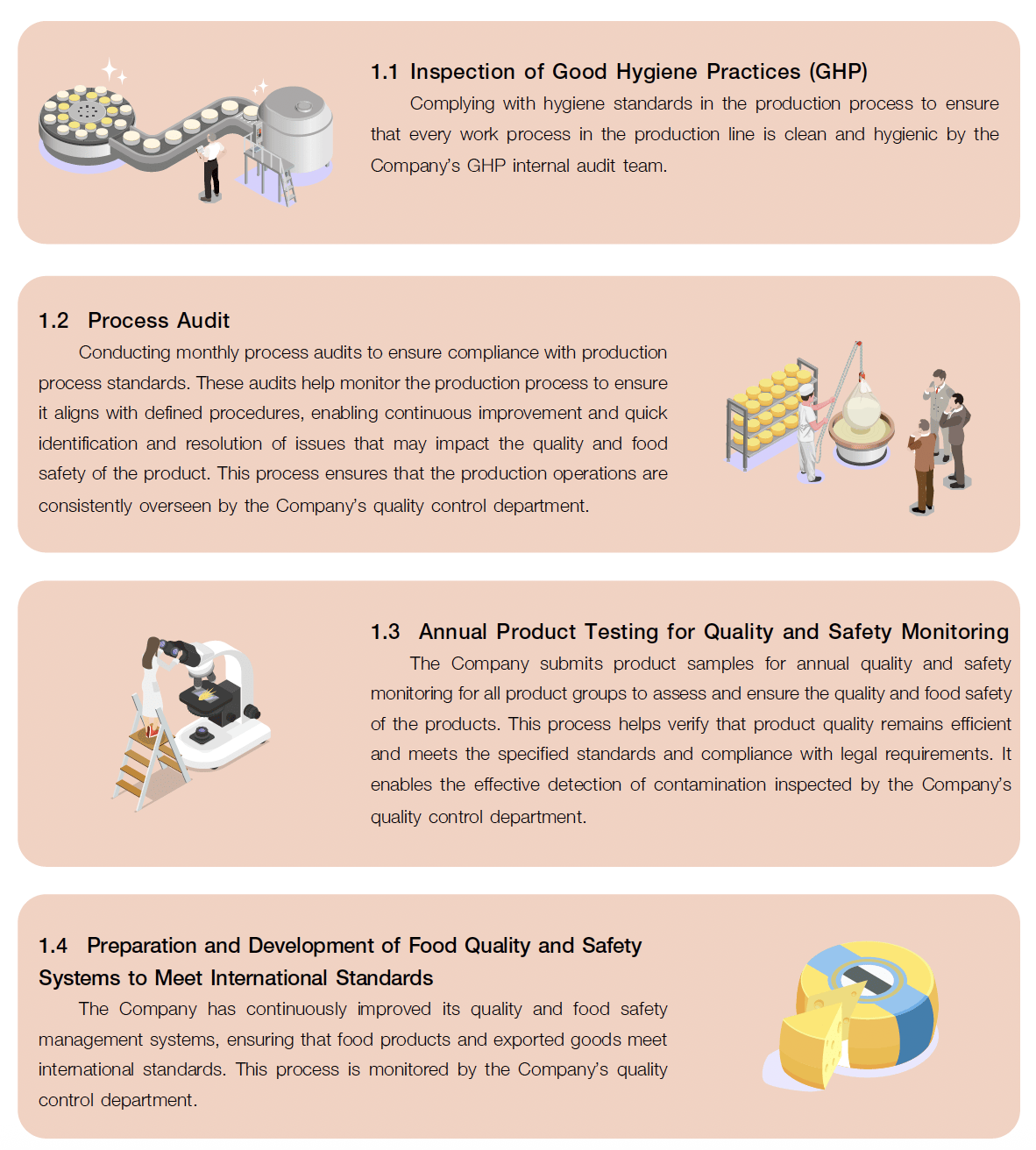 1.1 Inspection of Good Hygiene Practices (GHP)

Complying with hygiene standards in the production process to ensure that every work process in the production line is clean and hygienic by the Company's GHP internal audit team.

1.2 Process Audit

Conducting monthly process audits to ensure compliance with production process standards. These audits help monitor the production process to ensure it aligns with defined procedures, enabling continuous improvement and quick identification and resolution of issues that may impact the quality and food safety of the product. This process ensures that the production operations are consistently overseen by the Company's quality control department.

1.3 Annual Product Testing for Quality and Safety Monitoring

The Company submits product samples for annual quality and safety monitoring for all product groups to assess and ensure the quality and food safety of the products. This process helps verify that product quality remains efficient and meets the specified standards and compliance with legal requirements. It enables the effective detection of contamination inspected by the Company's quality control department.

1.4 Preparation and Development of Food Quality and Safety Systems to Meet International Standards

The Company has continuously improved its quality and food safety management systems, ensuring that food products and exported goods meet international standards. This process is monitored by the Company's quality control department.